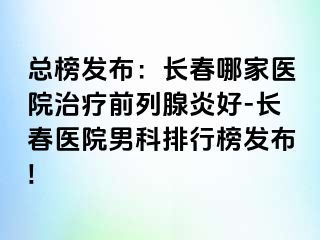 总榜发布：长春哪家医院治疗前列腺炎好-长春医院男科排行榜发布！